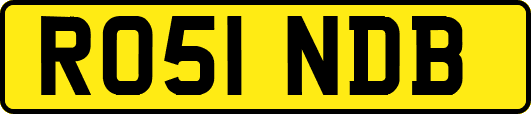 RO51 NDB